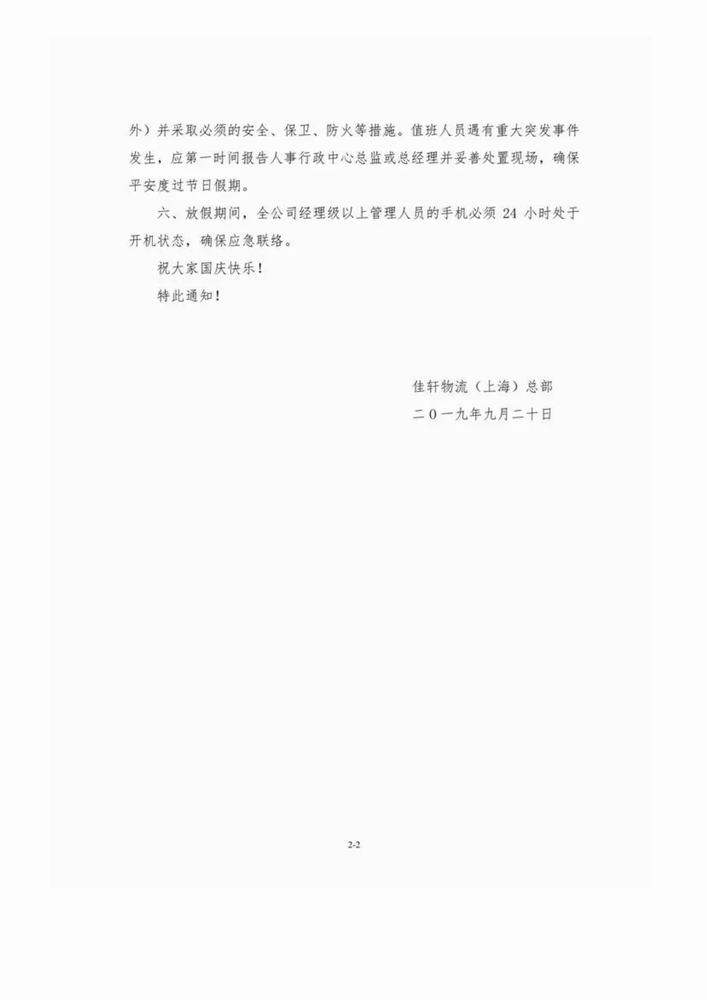 外）并采取必须的安全、保卫、防火等措施。值班人员遇有重大突发事件发生，应第一时间报告人事行政中心总监或总经理并妥善处置现场，确保平安度过节日假期。

六、放假期间，全公司经理级以上管理人员的手机必须 24 小时处于开机状态，确保应急联络。

祝大家国庆快乐！

特此通知！

佳轩物流（上海）总部

二〇一九年九月二十日

2-2